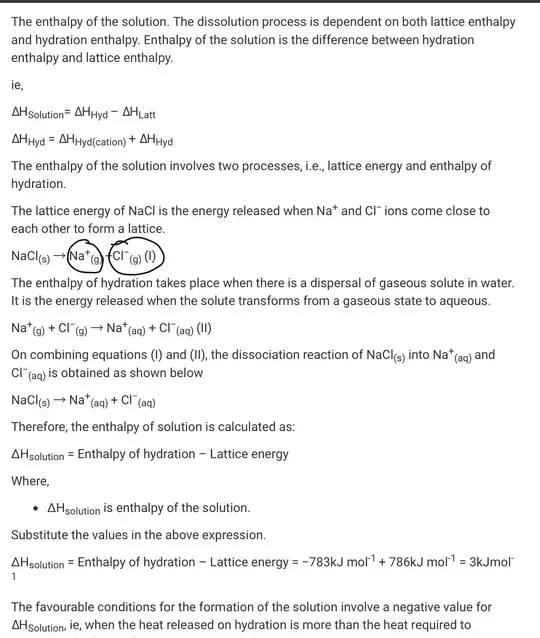 The enthalpy of the solution. The dissolution process is dependent on both lattice enthalpy and hydration enthalpy. Enthalpy of the solution is the difference between hydration enthalpy and lattice enthalpy.

ie,

$\Delta H_{Solution} = \Delta H_{Hyd} - \Delta H_{Latt}$

$\Delta H_{Hyd} = \Delta H_{Hyd(cation)} + \Delta H_{Hyd}$

The enthalpy of the solution involves two processes, i.e., lattice energy and enthalpy of hydration.

The lattice energy of NaCl is the energy released when $Na^+$ and $Cl^-$ ions come close to each other to form a lattice.

$NaCl_{(s)} \rightarrow Na^+_{(g)} + Cl^-_{(g)}$ (I)

The enthalpy of hydration takes place when there is a dispersal of gaseous solute in water. It is the energy released when the solute transforms from a gaseous state to aqueous.

$Na^+_{(g)} + Cl^-_{(g)} \rightarrow Na^+_{(aq)} + Cl^-_{(aq)}$ (II)

On combining equations (I) and (II), the dissociation reaction of $NaCl_{(s)}$ into $Na^+_{(aq)}$ and $Cl^-_{(aq)}$ is obtained as shown below

$NaCl_{(s)} \rightarrow Na^+_{(aq)} + Cl^-_{(aq)}$

Therefore, the enthalpy of solution is calculated as:

$\Delta H_{solution}$ = Enthalpy of hydration − Lattice energy

Where,

• $\Delta H_{solution}$ is enthalpy of the solution.

Substitute the values in the above expression.

$\Delta H_{solution}$ = Enthalpy of hydration − Lattice energy = $-783kJ\ mol^{-1} + 786kJ\ mol^{-1} = 3kJmol^{-1}$

The favourable conditions for the formation of the solution involve a negative value for $\Delta H_{Solution}$, ie, when the heat released on hydration is more than the heat required to